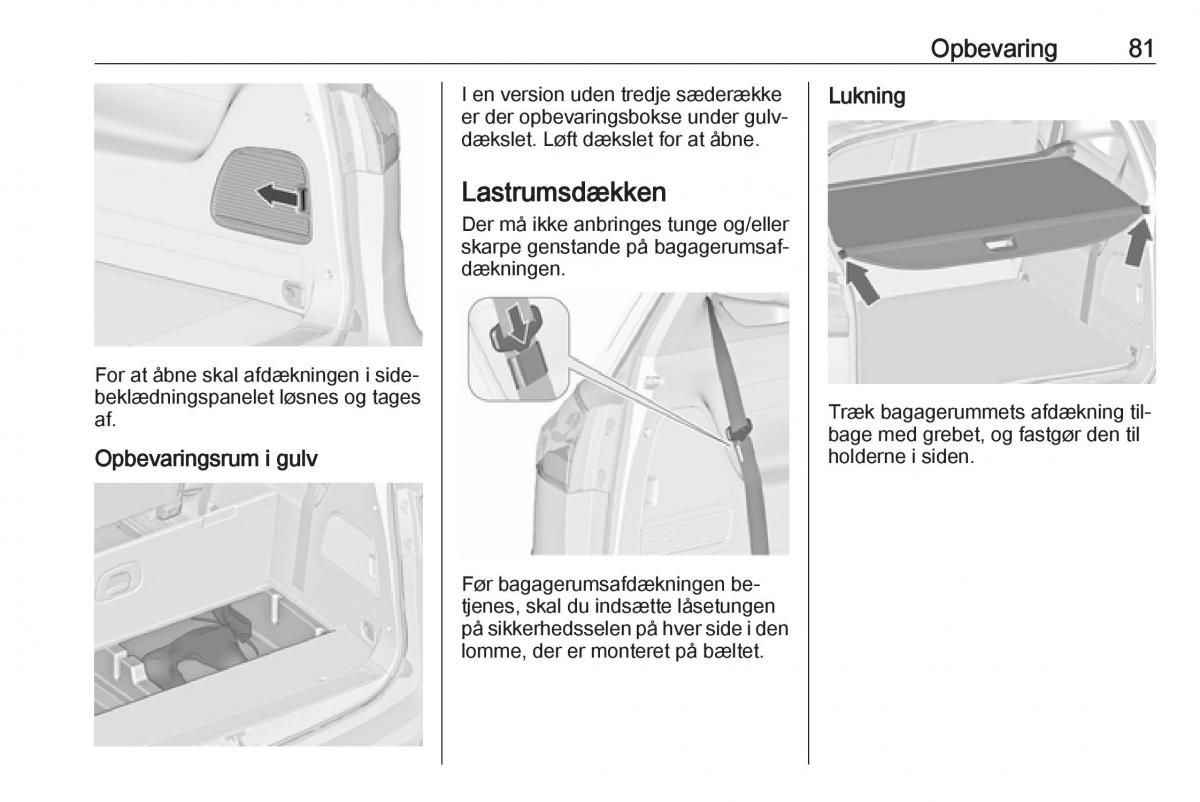 Opbevaring 81

For at åbne skal afdækningen i sidebeklædningspanelet løsnes og tages af.

Opbevaringsrum i gulv

I en version uden tredje sæderække er der opbevaringsbokse under gulvdækslet. Løft dækslet for at åbne.

Lastrumsdækken

Der må ikke anbringes tunge og/eller skarpe genstande på bagagerumsafdækningen.

Før bagagerumsafdækningen betjenes, skal du indsætte låsetungen på sikkerhedsselen på hver side i den lomme, der er monteret på bæltet.

Lukning

Træk bagagerummets afdækning tilbage med grebet, og fastgør den til holderne i siden.